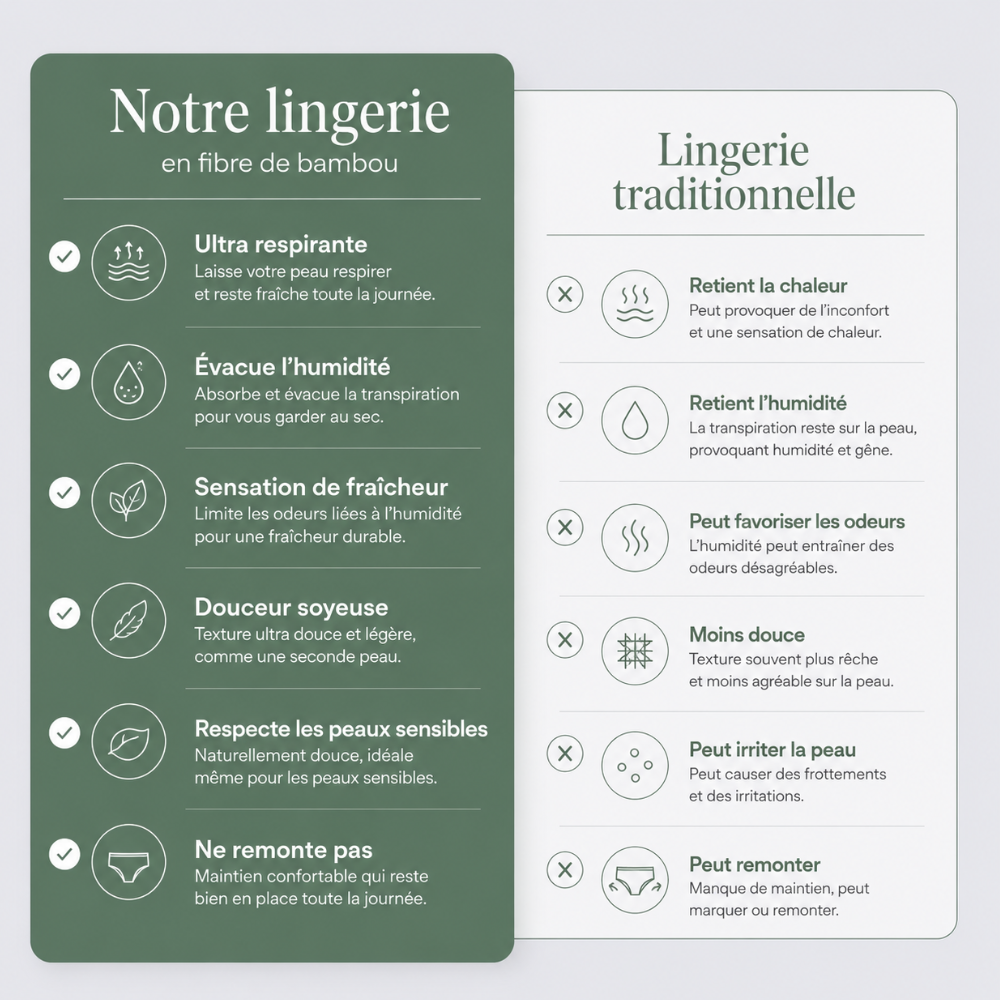 Notre lingerie
en fibre de bambou

Ultra respirante
Laisse votre peau respirer et reste fraîche toute la journée.

Évacue l'humidité
Absorbe et évacue la transpiration pour vous garder au sec.

Sensation de fraîcheur
Limite les odeurs liées à l'humidité pour une fraîcheur durable.

Douceur soyeuse
Texture ultra douce et légère, comme une seconde peau.

Respecte les peaux sensibles
Naturellement douce, idéale même pour les peaux sensibles.

Ne remonte pas
Maintien confortable qui reste bien en place toute la journée.

Lingerie traditionnelle

Retient la chaleur
Peut provoquer de l'inconfort et une sensation de chaleur.

Retient l'humidité
La transpiration reste sur la peau, provoquant humidité et gêne.

Peut favoriser les odeurs
L'humidité peut entraîner des odeurs désagréables.

Moins douce
Texture souvent plus rêche et moins agréable sur la peau.

Peut irriter la peau
Peut causer des frottements et des irritations.

Peut remonter
Manque de maintien, peut marquer ou remonter.